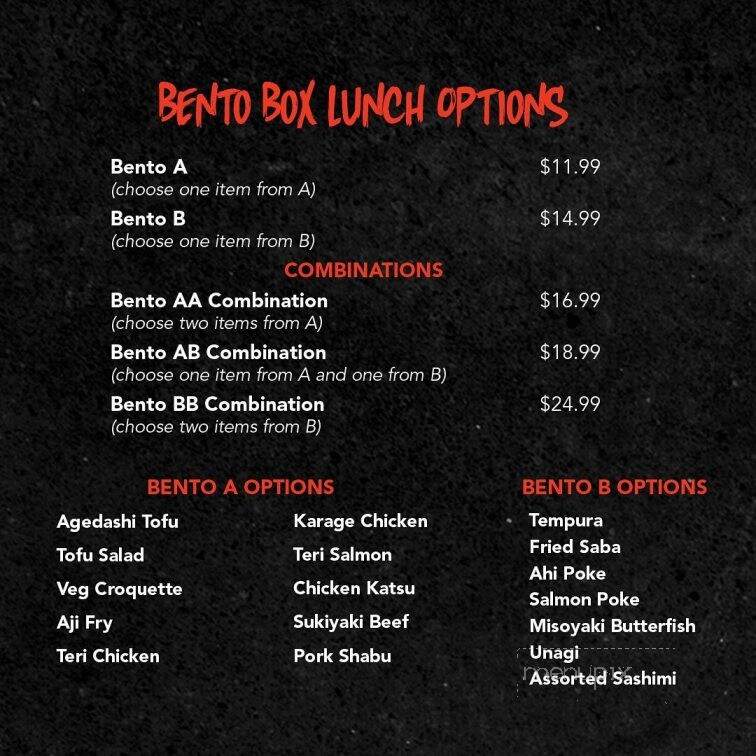 BENTO BOX LUNCH OPTIONS

Bento A $11.99
(choose one item from A)

Bento B $14.99
(choose one item from B)

COMBINATIONS

Bento AA Combination $16.99
(choose two items from A)

Bento AB Combination $18.99
(choose one item from A and one from B)

Bento BB Combination $24.99
(choose two items from B)

BENTO A OPTIONS

Agedashi Tofu
Tofu Salad
Veg Croquette
Aji Fry
Teri Chicken

Karage Chicken
Teri Salmon
Chicken Katsu
Sukiyaki Beef
Pork Shabu

BENTO B OPTIONS

Tempura
Fried Saba
Ahi Poke
Salmon Poke
Misoyaki Butterfish
Unagi
Assorted Sashimi

menupix